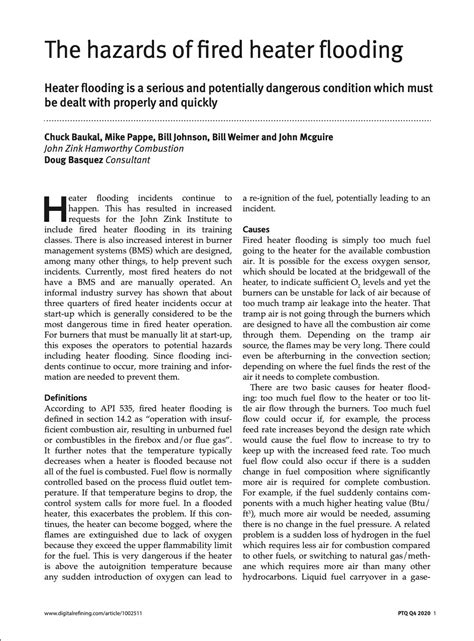 The hazards of fired heater flooding

Heater flooding is a serious and potentially dangerous condition which must be dealt with properly and quickly

Chuck Baukal, Mike Pappe, Bill Johnson, Bill Weimer and John Mcguire
John Zink Hamworthy Combustion
Doug Basquez Consultant

Heater flooding incidents continue to happen. This has resulted in increased requests for the John Zink Institute to include fired heater flooding in its training classes. There is also increased interest in burner management systems (BMS) which are designed, among many other things, to help prevent such incidents. Currently, most fired heaters do not have a BMS and are manually operated. An informal industry survey has shown that about three quarters of fired heater incidents occur at start-up which is generally considered to be the most dangerous time in fired heater operation. For burners that must be manually lit at start-up, this exposes the operators to potential hazards including heater flooding. Since flooding incidents continue to occur, more training and information are needed to prevent them.

Definitions
According to API 535, fired heater flooding is defined in section 14.2 as "operation with insufficient combustion air, resulting in unburned fuel or combustibles in the firebox and/or flue gas". It further notes that the temperature typically decreases when a heater is flooded because not all of the fuel is combusted. Fuel flow is normally controlled based on the process fluid outlet temperature. If that temperature begins to drop, the control system calls for more fuel. In a flooded heater, this exacerbates the problem. If this continues, the heater can become bogged, where the flames are extinguished due to lack of oxygen because they exceed the upper flammability limit for the fuel. This is very dangerous if the heater is above the autoignition temperature because any sudden introduction of oxygen can lead to a re-ignition of the fuel, potentially leading to an incident.

Causes
Fired heater flooding is simply too much fuel going to the heater for the available combustion air. It is possible for the excess oxygen sensor, which should be located at the bridgewall of the heater, to indicate sufficient $O_2$ levels and yet the burners can be unstable for lack of air because of too much tramp air leakage into the heater. That tramp air is not going through the burners which are designed to have all the combustion air come through them. Depending on the tramp air source, the flames may be very long. There could even be afterburning in the convection section; depending on where the fuel finds the rest of the air it needs to complete combustion.

There are two basic causes for heater flooding: too much fuel flow to the heater or too little air flow through the burners. Too much fuel flow could occur if, for example, the process feed rate increases beyond the design rate which would cause the fuel flow to increase to try to keep up with the increased feed rate. Too much fuel flow could also occur if there is a sudden change in fuel composition where significantly more air is required for complete combustion. For example, if the fuel suddenly contains components with a much higher heating value (Btu/ft$^3$), much more air would be needed, assuming there is no change in the fuel pressure. A related problem is a sudden loss of hydrogen in the fuel which requires less air for combustion compared to other fuels, or switching to natural gas/methane which requires more air than many other hydrocarbons. Liquid fuel carryover in a gase-

www.digitalrefining.com/article/1002511

PTQ Q4 2020 1